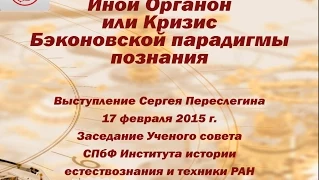 Иной Органон или Кризис Бэконовской парадигмы познания

Выступление Сергея Переслегина

17 февраля 2015 г.

Заседание Ученого совета

СПбФ Института истории

естествознания и техники РАН